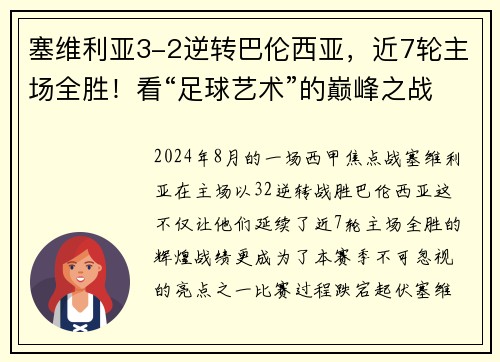 塞维利亚3-2逆转巴伦西亚，近7轮主场全胜！看“足球艺术”的巅峰之战

2024年8月的一场西甲焦点战塞维利亚在主场以32逆转战胜巴伦西亚这不仅让他们延续了近7轮主场全胜的辉煌战绩更成为了本赛季不可忽视的亮点之一比赛过程跌宕起伏塞维